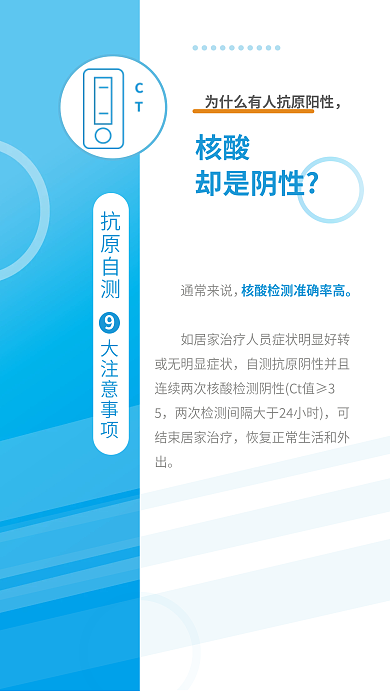 C
T

抗原自测 9 大注意事项

为什么有人抗原阳性，

核酸
却是阴性？

通常来说，核酸检测准确率高。

如居家治疗人员症状明显好转或无明显症状，自测抗原阴性并且连续两次核酸检测阴性(Ct值≥35，两次检测间隔大于24小时)，可结束居家治疗，恢复正常生活和外出。